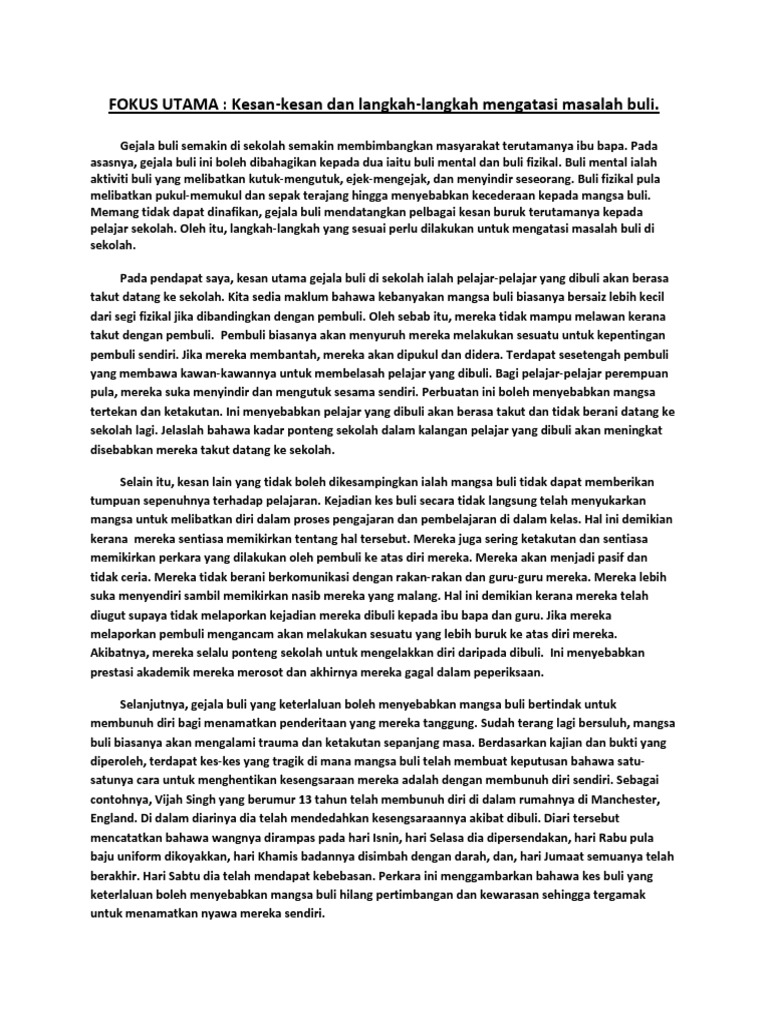 FOKUS UTAMA : Kesan-kesan dan langkah-langkah mengatasi masalah buli.

Gejala buli semakin di sekolah semakin membimbangkan masyarakat terutamanya ibu bapa. Pada asasnya, gejala buli ini boleh dibahagikan kepada dua iaitu buli mental dan buli fizikal. Buli mental ialah aktiviti buli yang melibatkan kutuk-mengutuk, ejek-mengejak, dan menyindir seseorang. Buli fizikal pula melibatkan pukul-memukul dan sepak terajang hingga menyebabkan kecederaan kepada mangsa buli. Memang tidak dapat dinafikan, gejala buli mendatangkan pelbagai kesan buruk terutamanya kepada pelajar sekolah. Oleh itu, langkah-langkah yang sesuai perlu dilakukan untuk mengatasi masalah buli di sekolah.

Pada pendapat saya, kesan utama gejala buli di sekolah ialah pelajar-pelajar yang dibuli akan berasa takut datang ke sekolah. Kita sedia maklum bahawa kebanyakan mangsa buli biasanya bersaiz lebih kecil dari segi fizikal jika dibandingkan dengan pembuli. Oleh sebab itu, mereka tidak mampu melawan kerana takut dengan pembuli. Pembuli biasanya akan menyuruh mereka melakukan sesuatu untuk kepentingan pembuli sendiri. Jika mereka membantah, mereka akan dipukul dan didera. Terdapat sesetengah pembuli yang membawa kawan-kawannya untuk membelasah pelajar yang dibuli. Bagi pelajar-pelajar perempuan pula, mereka suka menyindir dan mengutuk sesama sendiri. Perbuatan ini boleh menyebabkan mangsa tertekan dan ketakutan. Ini menyebabkan pelajar yang dibuli akan berasa takut dan tidak berani datang ke sekolah lagi. Jelaslah bahawa kadar ponteng sekolah dalam kalangan pelajar yang dibuli akan meningkat disebabkan mereka takut datang ke sekolah.

Selain itu, kesan lain yang tidak boleh dikesampingkan ialah mangsa buli tidak dapat memberikan tumpuan sepenuhnya terhadap pelajaran. Kejadian kes buli secara tidak langsung telah menyukarkan mangsa untuk melibatkan diri dalam proses pengajaran dan pembelajaran di dalam kelas. Hal ini demikian kerana mereka sentiasa memikirkan tentang hal tersebut. Mereka juga sering ketakutan dan sentiasa memikirkan perkara yang dilakukan oleh pembuli ke atas diri mereka. Mereka akan menjadi pasif dan tidak ceria. Mereka tidak berani berkomunikasi dengan rakan-rakan dan guru-guru mereka. Mereka lebih suka menyendiri sambil memikirkan nasib mereka yang malang. Hal ini demikian kerana mereka telah diugut supaya tidak melaporkan kejadian mereka dibuli kepada ibu bapa dan guru. Jika mereka melaporkan pembuli mengancam akan melakukan sesuatu yang lebih buruk ke atas diri mereka. Akibatnya, mereka selalu ponteng sekolah untuk mengelakkan diri daripada dibuli. Ini menyebabkan prestasi akademik mereka merosot dan akhirnya mereka gagal dalam peperiksaan.

Selanjutnya, gejala buli yang keterlaluan boleh menyebabkan mangsa buli bertindak untuk membunuh diri bagi menamatkan penderitaan yang mereka tanggung. Sudah terang lagi bersuluh, mangsa buli biasanya akan mengalami trauma dan ketakutan sepanjang masa. Berdasarkan kajian dan bukti yang diperoleh, terdapat kes-kes yang tragik di mana mangsa buli telah membuat keputusan bahawa satu-satunya cara untuk menghentikan kesengsaraan mereka adalah dengan membunuh diri sendiri. Sebagai contohnya, Vijah Singh yang berumur 13 tahun telah membunuh diri di dalam rumahnya di Manchester, England. Di dalam diarinya dia telah mendedahkan kesengsaraannya akibat dibuli. Diari tersebut mencatatkan bahawa wangnya dirampas pada hari Isnin, hari Selasa dia dipersendakan, hari Rabu pula baju uniform dikoyakkan, hari Khamis badannya disimbah dengan darah, dan, hari Jumaat semuanya telah berakhir. Hari Sabtu dia telah mendapat kebebasan. Perkara ini menggambarkan bahawa kes buli yang keterlaluan boleh menyebabkan mangsa buli hilang pertimbangan dan kewarasan sehingga tergamak untuk menamatkan nyawa mereka sendiri.